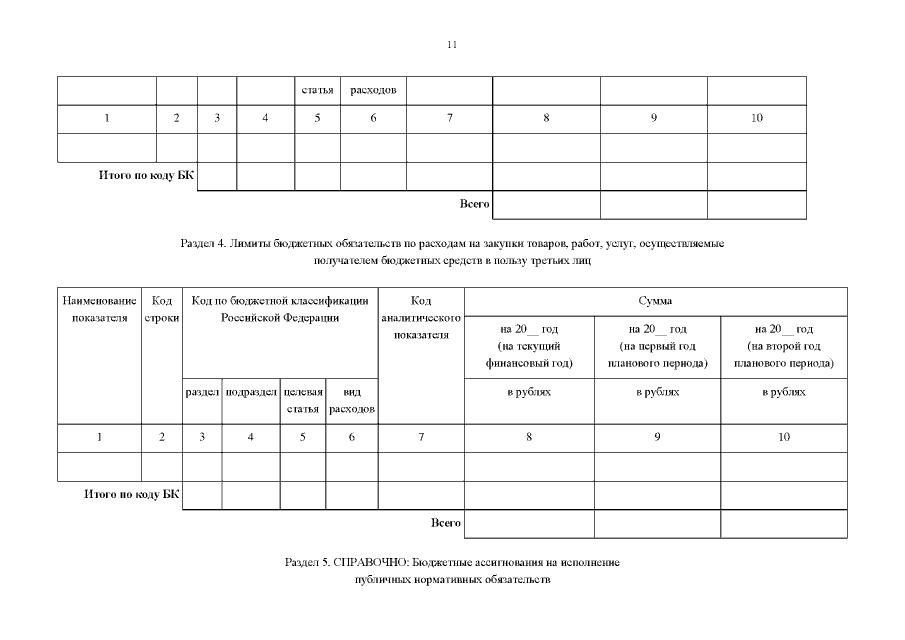 11

| | | | | статья | расходов | | | | |
|---|---|---|---|---|---|---|---|---|---|
| 1 | 2 | 3 | 4 | 5 | 6 | 7 | 8 | 9 | 10 |
| | | | | | | | | | |
| Итого по коду БК | | | | | | | | | |
| | | | | | | Всего | | | |

Раздел 4. Лимиты бюджетных обязательств по расходам на закупки товаров, работ, услуг, осуществляемые получателем бюджетных средств в пользу третьих лиц

| Наименование показателя | Код строки | Код по бюджетной классификации Российской Федерации | | | | Код аналитического показателя | Сумма | | |
|---|---|---|---|---|---|---|---|---|---|
| | | | | | | | на 20__ год (на текущий финансовый год) | на 20__ год (на первый год планового периода) | на 20__ год (на второй год планового периода) |
| | | раздел | подраздел | целевая статья | вид расходов | | в рублях | в рублях | в рублях |
| 1 | 2 | 3 | 4 | 5 | 6 | 7 | 8 | 9 | 10 |
| | | | | | | | | | |
| Итого по коду БК | | | | | | | | | |
| | | | | | | Всего | | | |

Раздел 5. СПРАВОЧНО: Бюджетные ассигнования на исполнение публичных нормативных обязательств